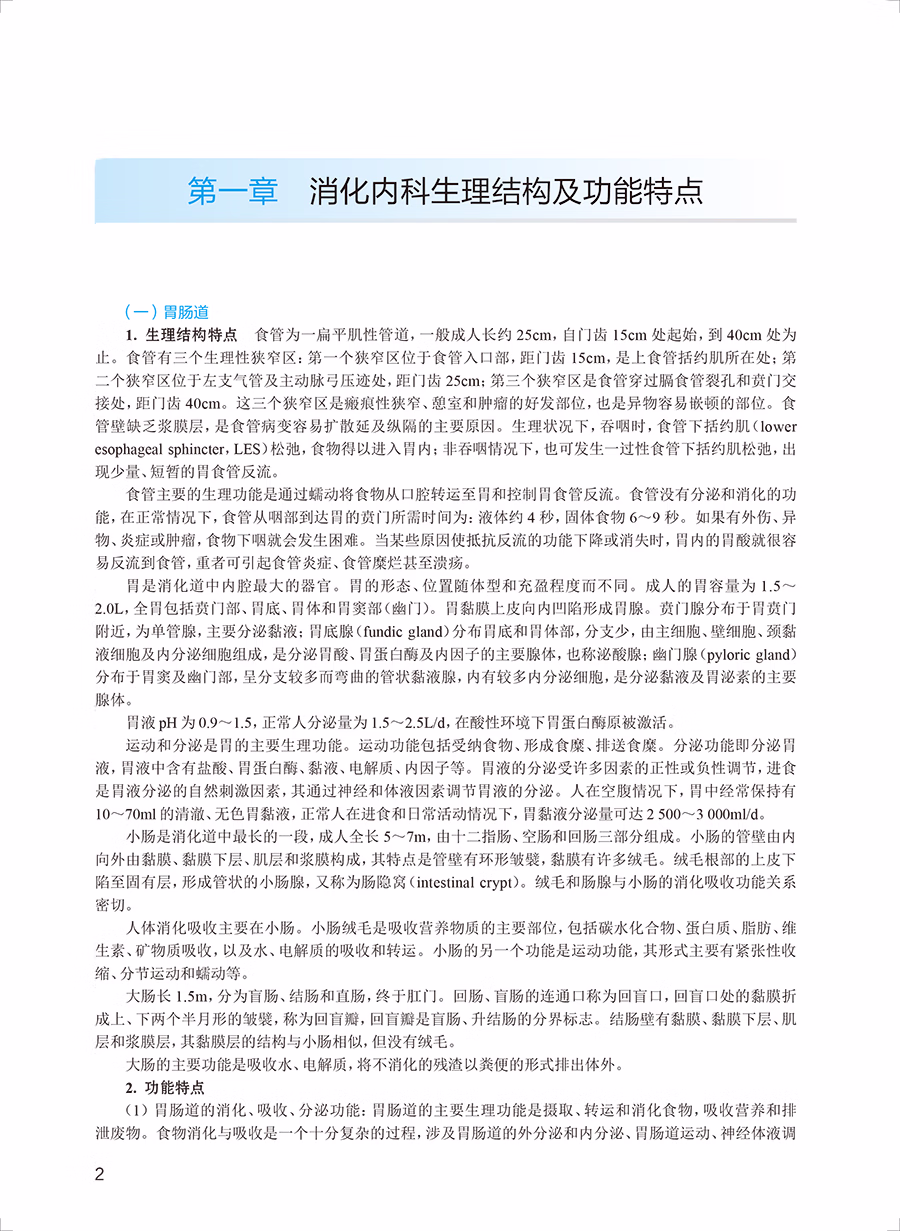 第一章　消化内科生理结构及功能特点

（一）胃肠道

1. 生理结构特点　食管为一扁平肌性管道，一般成人长约 25cm，自门齿 15cm 处起始，到 40cm 处为止。食管有三个生理性狭窄区：第一个狭窄区位于食管入口部，距门齿 15cm，是上食管括约肌所在处；第二个狭窄区位于左支气管及主动脉弓压迹处，距门齿 25cm；第三个狭窄区是食管穿过膈食管裂孔和贲门交接处，距门齿 40cm。这三个狭窄区是瘢痕性狭窄、憩室和肿瘤的好发部位，也是异物容易嵌顿的部位。食管壁缺乏浆膜层，是食管病变容易扩散延及纵隔的主要原因。生理状况下，吞咽时，食管下括约肌（lower esophageal sphincter，LES）松弛，食物得以进入胃内；非吞咽情况下，也可发生一过性食管下括约肌松弛，出现少量、短暂的胃食管反流。

食管主要的生理功能是通过蠕动将食物从口腔转运至胃和控制胃食管反流。食管没有分泌和消化的功能，在正常情况下，食管从咽部到达胃的贲门所需时间为：液体约 4 秒，固体食物 6～9 秒。如果有外伤、异物、炎症或肿瘤，食物下咽就会发生困难。当某些原因使抵抗反流的功能下降或消失时，胃内的胃酸就很容易反流到食管，重者可引起食管炎症、食管糜烂甚至溃疡。

胃是消化道中内腔最大的器官。胃的形态、位置随体型和充盈程度而不同。成人的胃容量为 1.5～2.0L，全胃包括贲门部、胃底、胃体和胃窦部（幽门）。胃黏膜上皮向内凹陷形成胃腺。贲门腺分布于胃贲门附近，为单管腺，主要分泌黏液；胃底腺（fundic gland）分布胃底和胃体部，分支少，由主细胞、壁细胞、颈黏液细胞及内分泌细胞组成，是分泌胃酸、胃蛋白酶及内因子的主要腺体，也称泌酸腺；幽门腺（pyloric gland）分布于胃窦及幽门部，呈分支较多而弯曲的管状黏液腺，内有较多内分泌细胞，是分泌黏液及胃泌素的主要腺体。

胃液 pH 为 0.9～1.5，正常人分泌量为 1.5～2.5L/d，在酸性环境下胃蛋白酶原被激活。

运动和分泌是胃的主要生理功能。运动功能包括受纳食物、形成食糜、排送食糜。分泌功能即分泌胃液，胃液中含有盐酸、胃蛋白酶、黏液、电解质、内因子等。胃液的分泌受许多因素的正性或负性调节，进食是胃液分泌的自然刺激因素，其通过神经和体液因素调节胃液的分泌。人在空腹情况下，胃中经常保持有 10～70ml 的清澈、无色胃黏液，正常人在进食和日常活动情况下，胃黏液分泌量可达 2 500～3 000ml/d。

小肠是消化道中最长的一段，成人全长 5～7m，由十二指肠、空肠和回肠三部分组成。小肠的管壁由内向外由黏膜、黏膜下层、肌层和浆膜构成，其特点是管壁有环形皱襞，黏膜有许多绒毛。绒毛根部的上皮下陷至固有层，形成管状的小肠腺，又称为肠隐窝（intestinal crypt）。绒毛和肠腺与小肠的消化吸收功能关系密切。

人体消化吸收主要在小肠。小肠绒毛是吸收营养物质的主要部位，包括碳水化合物、蛋白质、脂肪、维生素、矿物质吸收，以及水、电解质的吸收和转运。小肠的另一个功能是运动功能，其形式主要有紧张性收缩、分节运动和蠕动等。

大肠长 1.5m，分为盲肠、结肠和直肠，终于肛门。回肠、盲肠的连通口称为回盲口，回盲口处的黏膜折成上、下两个半月形的皱襞，称为回盲瓣，回盲瓣是盲肠、升结肠的分界标志。结肠壁有黏膜、黏膜下层、肌层和浆膜层，其黏膜层的结构与小肠相似，但没有绒毛。

大肠的主要功能是吸收水、电解质，将不消化的残渣以粪便的形式排出体外。

2. 功能特点

（1）胃肠道的消化、吸收、分泌功能：胃肠道的主要生理功能是摄取、转运和消化食物，吸收营养和排泄废物。食物消化与吸收是一个十分复杂的过程，涉及胃肠道的外分泌和内分泌、胃肠道运动、神经体液调

2